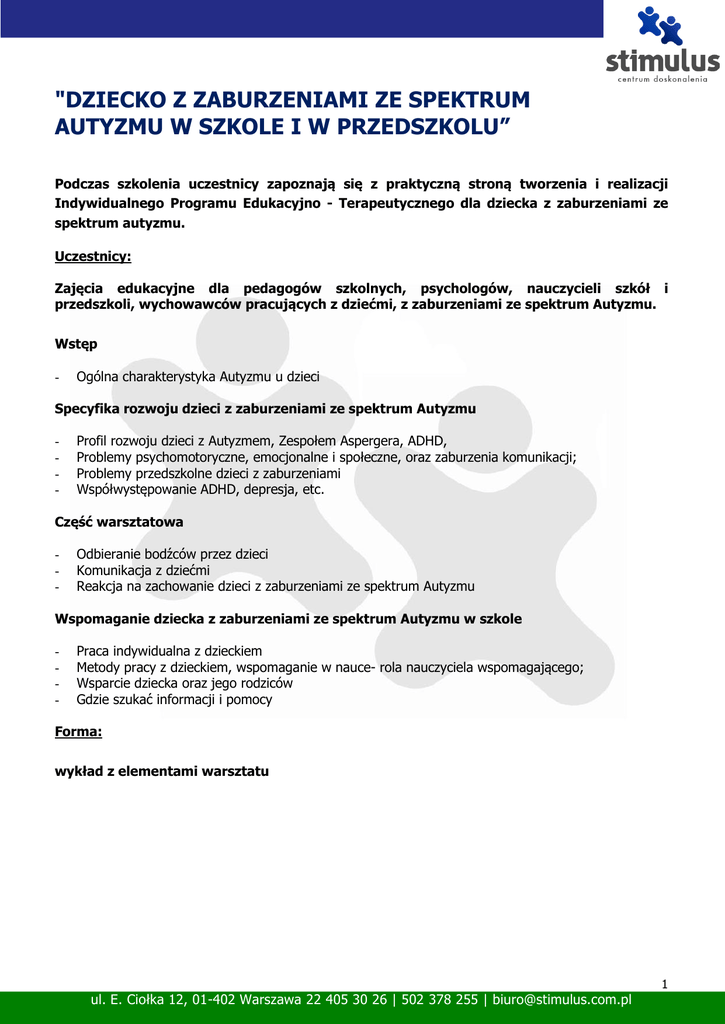 stimulus
centrum doskonalenia

"DZIECKO Z ZABURZENIAMI ZE SPEKTRUM AUTYZMU W SZKOLE I W PRZEDSZKOLU”

Podczas szkolenia uczestnicy zapoznają się z praktyczną stroną tworzenia i realizacji Indywidualnego Programu Edukacyjno - Terapeutycznego dla dziecka z zaburzeniami ze spektrum autyzmu.

Uczestnicy:

Zajęcia edukacyjne dla pedagogów szkolnych, psychologów, nauczycieli szkół i przedszkoli, wychowawców pracujących z dziećmi, z zaburzeniami ze spektrum Autyzmu.

Wstęp

- Ogólna charakterystyka Autyzmu u dzieci

Specyfika rozwoju dzieci z zaburzeniami ze spektrum Autyzmu

- Profil rozwoju dzieci z Autyzmem, Zespołem Aspergera, ADHD,
- Problemy psychomotoryczne, emocjonalne i społeczne, oraz zaburzenia komunikacji;
- Problemy przedszkolne dzieci z zaburzeniami
- Współwystępowanie ADHD, depresja, etc.

Część warsztatowa

- Odbieranie bodźców przez dzieci
- Komunikacja z dziećmi
- Reakcja na zachowanie dzieci z zaburzeniami ze spektrum Autyzmu

Wspomaganie dziecka z zaburzeniami ze spektrum Autyzmu w szkole

- Praca indywidualna z dzieckiem
- Metody pracy z dzieckiem, wspomaganie w nauce- rola nauczyciela wspomagającego;
- Wsparcie dziecka oraz jego rodziców
- Gdzie szukać informacji i pomocy

Forma:

wykład z elementami warsztatu

1

ul. E. Ciołka 12, 01-402 Warszawa 22 405 30 26 | 502 378 255 | biuro@stimulus.com.pl